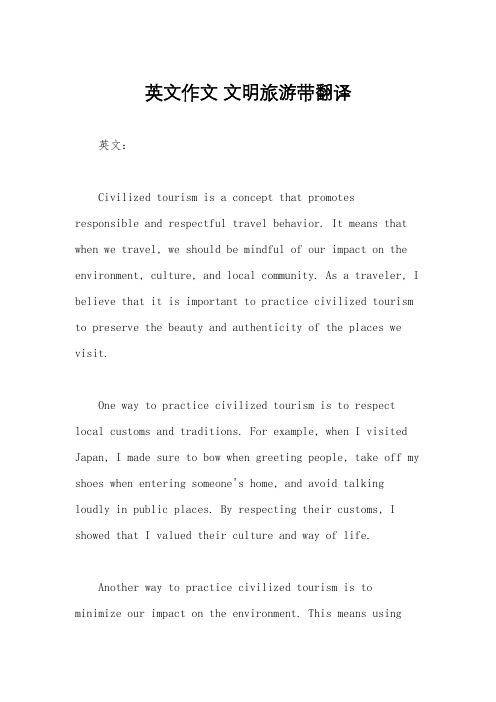 英文作文 文明旅游带翻译

英文：

Civilized tourism is a concept that promotes responsible and respectful travel behavior. It means that when we travel, we should be mindful of our impact on the environment, culture, and local community. As a traveler, I believe that it is important to practice civilized tourism to preserve the beauty and authenticity of the places we visit.

One way to practice civilized tourism is to respect local customs and traditions. For example, when I visited Japan, I made sure to bow when greeting people, take off my shoes when entering someone's home, and avoid talking loudly in public places. By respecting their customs, I showed that I valued their culture and way of life.

Another way to practice civilized tourism is to minimize our impact on the environment. This means using